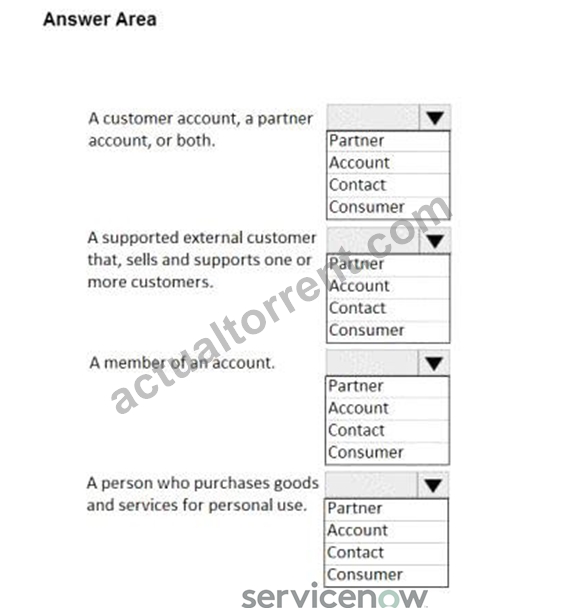 Answer Area

A customer account, a partner account, or both.

Partner
Account
Contact
Consumer

A supported external customer that, sells and supports one or more customers.

Partner
Account
Contact
Consumer

A member of an account.

Partner
Account
Contact
Consumer

A person who purchases goods and services for personal use.

Partner
Account
Contact
Consumer

actualtorrent.com

servicenow